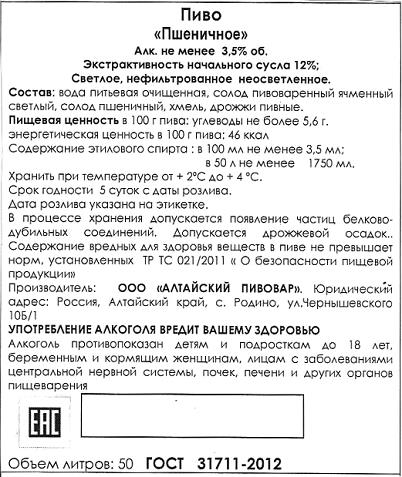 Пиво
«Пшеничное»
Алк. не менее 3,5% об.
Экстрактивность начального сусла 12%;
Светлое, нефильтрованное неосветленное.

Состав: вода питьевая очищенная, солод пивоваренный ячменный светлый, солод пшеничный, хмель, дрожжи пивные.
Пищевая ценность в 100 г пива: углеводы не более 5,6 г.
энергетическая ценность в 100 г пива: 46 ккал
Содержание этилового спирта : в 100 мл не менее 3,5 мл;
в 50 л не менее 1750 мл.
Хранить при температуре от + 2°С до + 4 °С.
Срок годности 5 суток с даты розлива.
Дата розлива указана на этикетке.
В процессе хранения допускается появление частиц белково-дубильных соединений. Допускается дрожжевой осадок.. Содержание вредных для здоровья веществ в пиве не превышает норм, установленных ТР ТС 021/2011 « О безопасности пищевой продукции»
Производитель: ООО «АЛТАЙСКИЙ ПИВОВАР». Юридический адрес: Россия, Алтайский край, с. Родино, ул.Чернышевского 10Б/1
УПОТРЕБЛЕНИЕ АЛКОГОЛЯ ВРЕДИТ ВАШЕМУ ЗДОРОВЬЮ
Алкоголь противопоказан детям и подросткам до 18 лет, беременным и кормящим женщинам, лицам с заболеваниями центральной нервной системы, почек, печени и других органов пищеварения

EAC

Объем литров: 50 ГОСТ 31711-2012